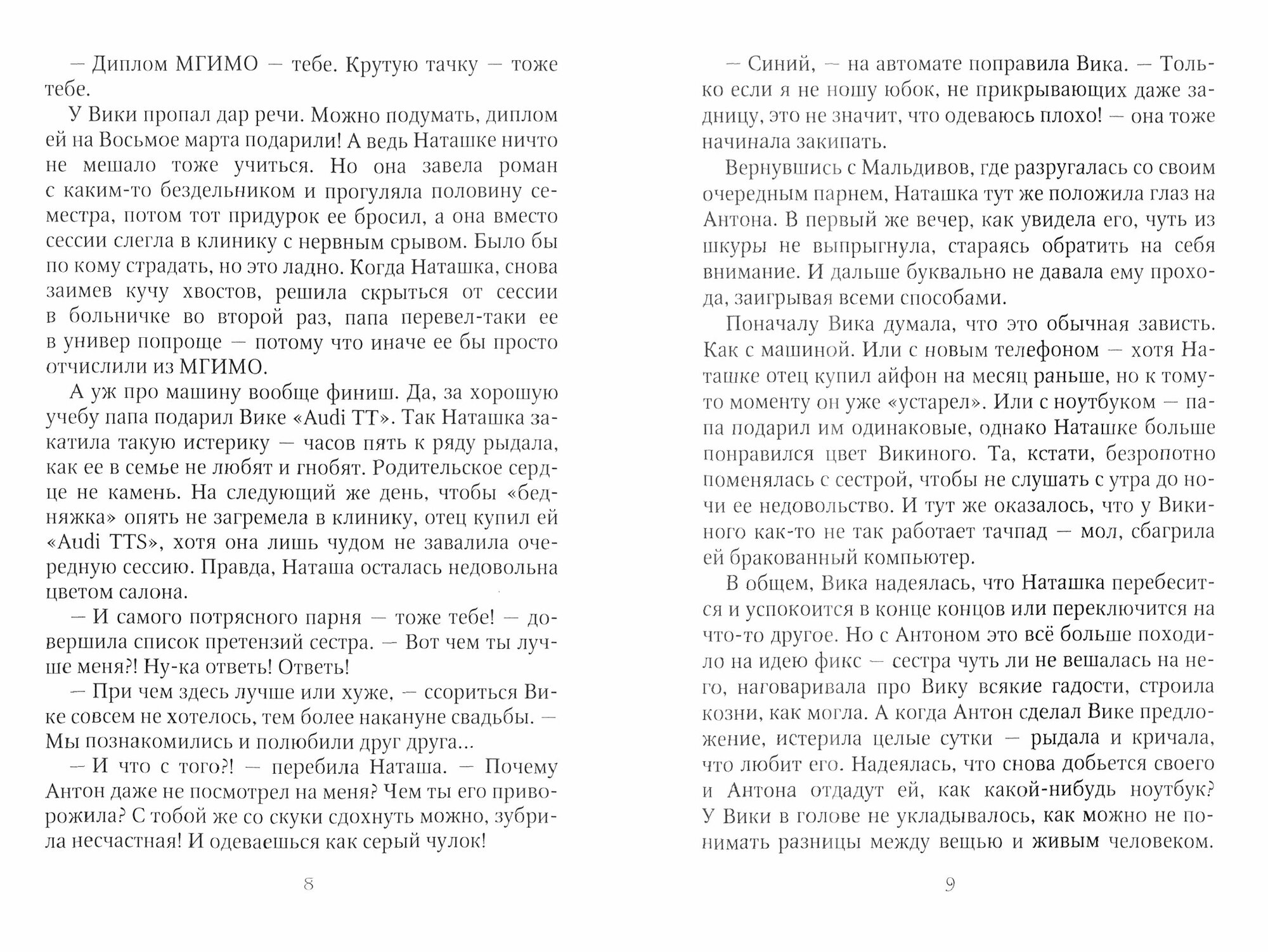 — Диплом МГИМО — тебе. Крутую тачку — тоже тебе.

У Вики пропал дар речи. Можно подумать, диплом ей на Восьмое марта подарили! А ведь Наташке ничто не мешало тоже учиться. Но она завела роман с каким-то бездельником и прогуляла половину семестра, потом тот придурок ее бросил, а она вместо сессии слегла в клинику с нервным срывом. Было бы по кому страдать, но это ладно. Когда Наташка, снова заимев кучу хвостов, решила скрыться от сессии в больничке во второй раз, папа перевел-таки ее в универ попроще — потому что иначе ее бы просто отчислили из МГИМО.

А уж про машину вообще финиш. Да, за хорошую учебу папа подарил Вике «Audi TT». Так Наташка закатила такую истерику — часов пять к ряду рыдала, как ее в семье не любят и гнобят. Родительское сердце не камень. На следующий же день, чтобы «бедняжка» опять не загремела в клинику, отец купил ей «Audi TTS», хотя она лишь чудом не завалила очередную сессию. Правда, Наташа осталась недовольна цветом салона.

— И самого потрясного парня — тоже тебе! — довершила список претензий сестра. — Вот чем ты лучше меня?! Ну-ка ответь! Ответь!

— При чем здесь лучше или хуже, — ссориться Вике совсем не хотелось, тем более накануне свадьбы. — Мы познакомились и полюбили друг друга...

— И что с того?! — перебила Наташа. — Почему Антон даже не посмотрел на меня? Чем ты его приворожила? С тобой же со скуки сдохнуть можно, зубрила несчастная! И одеваешься как серый чулок!

8

— Синий, — на автомате поправила Вика. — Только если я не ношу юбок, не прикрывающих даже задницу, это не значит, что одеваюсь плохо! — она тоже начинала закипать.

Вернувшись с Мальдивов, где разругалась со своим очередным парнем, Наташка тут же положила глаз на Антона. В первый же вечер, как увидела его, чуть из шкуры не выпрыгнула, стараясь обратить на себя внимание. И дальше буквально не давала ему прохода, заигрывая всеми способами.

Поначалу Вика думала, что это обычная зависть. Как с машиной. Или с новым телефоном — хотя Наташке отец купил айфон на месяц раньше, но к тому-то моменту он уже «устарел». Или с ноутбуком — папа подарил им одинаковые, однако Наташке больше понравился цвет Викиного. Та, кстати, безропотно поменялась с сестрой, чтобы не слушать с утра до ночи ее недовольство. И тут же оказалось, что у Викиного как-то не так работает тачпад — мол, сбагрила ей бракованный компьютер.

В общем, Вика надеялась, что Наташка перебесится и успокоится в конце концов или переключится на что-то другое. Но с Антоном это всё больше походило на идею фикс — сестра чуть ли не вешалась на него, наговаривала про Вику всякие гадости, строила козни, как могла. А когда Антон сделал Вике предложение, истерила целые сутки — рыдала и кричала, что любит его. Надеялась, что снова добьется своего и Антона отдадут ей, как какой-нибудь ноутбук? У Вики в голове не укладывалось, как можно не понимать разницы между вещью и живым человеком.

9